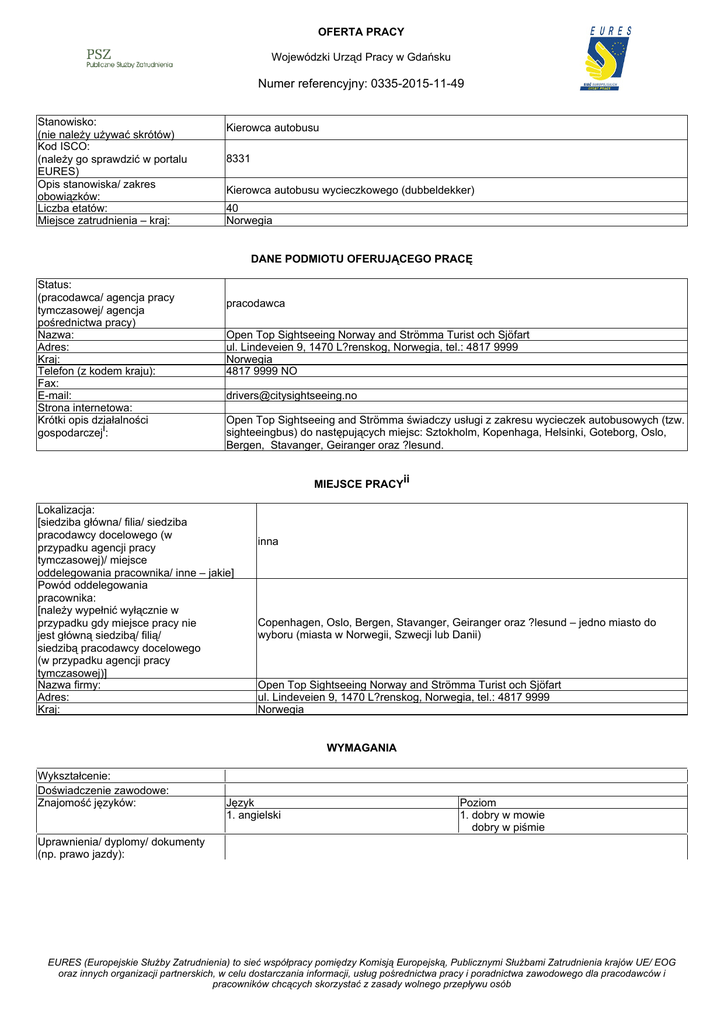 PSZ
Publiczne Służby Zatrudnienia

OFERTA PRACY

Wojewódzki Urząd Pracy w Gdańsku

Numer referencyjny: 0335-2015-11-49

EURES

| | |
|---|---|
| Stanowisko: (nie należy używać skrótów) | Kierowca autobusu |
| Kod ISCO: (należy go sprawdzić w portalu EURES) | 8331 |
| Opis stanowiska/ zakres obowiązków: | Kierowca autobusu wycieczkowego (dubbeldekker) |
| Liczba etatów: | 40 |
| Miejsce zatrudnienia – kraj: | Norwegia |

DANE PODMIOTU OFERUJĄCEGO PRACĘ

| | |
|---|---|
| Status: (pracodawca/ agencja pracy tymczasowej/ agencja pośrednictwa pracy) | pracodawca |
| Nazwa: | Open Top Sightseeing Norway and Strömma Turist och Sjöfart |
| Adres: | ul. Lindeveien 9, 1470 L?renskog, Norwegia, tel.: 4817 9999 |
| Kraj: | Norwegia |
| Telefon (z kodem kraju): | 4817 9999 NO |
| Fax: | |
| E-mail: | drivers@citysightseeing.no |
| Strona internetowa: | |
| Krótki opis działalności gospodarczej$^{i}$: | Open Top Sightseeing and Strömma świadczy usługi z zakresu wycieczek autobusowych (tzw. sighteeingbus) do następujących miejsc: Sztokholm, Kopenhaga, Helsinki, Goteborg, Oslo, Bergen, Stavanger, Geiranger oraz ?lesund. |

MIEJSCE PRACY$^{ii}$

| | |
|---|---|
| Lokalizacja: [siedziba główna/ filia/ siedziba pracodawcy docelowego (w przypadku agencji pracy tymczasowej)/ miejsce oddelegowania pracownika/ inne – jakie] | inna |
| Powód oddelegowania pracownika: [należy wypełnić wyłącznie w przypadku gdy miejsce pracy nie jest główną siedzibą/ filią/ siedzibą pracodawcy docelowego (w przypadku agencji pracy tymczasowej)] | Copenhagen, Oslo, Bergen, Stavanger, Geiranger oraz ?lesund – jedno miasto do wyboru (miasta w Norwegii, Szwecji lub Danii) |
| Nazwa firmy: | Open Top Sightseeing Norway and Strömma Turist och Sjöfart |
| Adres: | ul. Lindeveien 9, 1470 L?renskog, Norwegia, tel.: 4817 9999 |
| Kraj: | Norwegia |

WYMAGANIA

| | | |
|---|---|---|
| Wykształcenie: | | |
| Doświadczenie zawodowe: | | |
| Znajomość języków: | Język | Poziom |
| | 1. angielski | 1. dobry w mowie dobry w piśmie |
| Uprawnienia/ dyplomy/ dokumenty (np. prawo jazdy): | | |

EURES (Europejskie Służby Zatrudnienia) to sieć współpracy pomiędzy Komisją Europejską, Publicznymi Służbami Zatrudnienia krajów UE/ EOG oraz innych organizacji partnerskich, w celu dostarczania informacji, usług pośrednictwa pracy i poradnictwa zawodowego dla pracodawców i pracowników chcących skorzystać z zasady wolnego przepływu osób